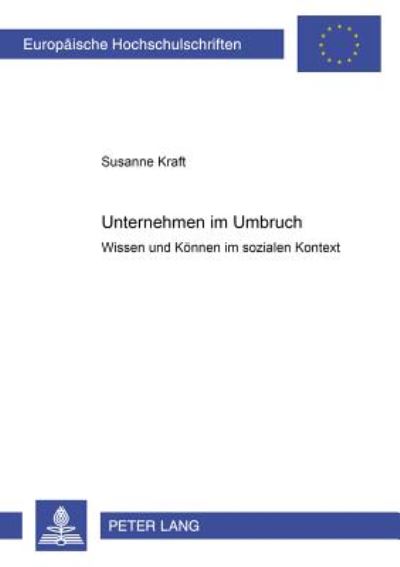 Europäische Hochschulschriften

Susanne Kraft

Unternehmen im Umbruch

Wissen und Können im sozialen Kontext

PETER LANG